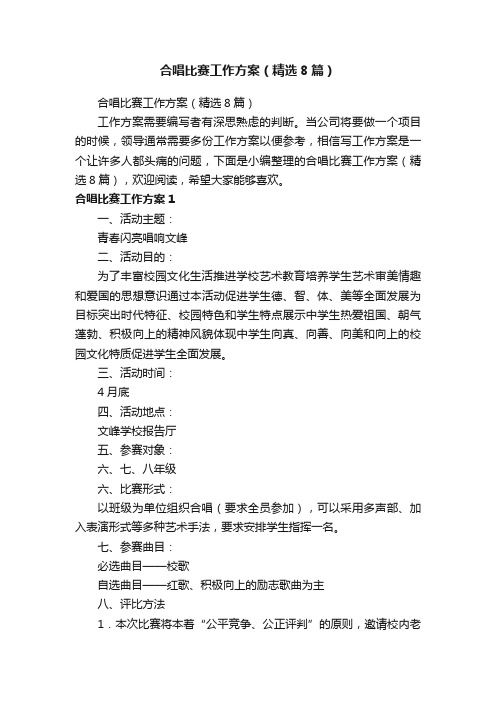 合唱比赛工作方案（精选8篇）

合唱比赛工作方案（精选8篇）

工作方案需要编写者有深思熟虑的判断。当公司将要做一个项目的时候，领导通常需要多份工作方案以便参考，相信写工作方案是一个让许多人都头痛的问题，下面是小编整理的合唱比赛工作方案（精选8篇），欢迎阅读，希望大家能够喜欢。

合唱比赛工作方案1

一、活动主题：

青春闪亮唱响文峰

二、活动目的：

为了丰富校园文化生活推进学校艺术教育培养学生艺术审美情趣和爱国的思想意识通过本活动促进学生德、智、体、美等全面发展为目标突出时代特征、校园特色和学生特点展示中学生热爱祖国、朝气蓬勃、积极向上的精神风貌体现中学生向真、向善、向美和向上的校园文化特质促进学生全面发展。

三、活动时间：

4月底

四、活动地点：

文峰学校报告厅

五、参赛对象：

六、七、八年级

六、比赛形式：

以班级为单位组织合唱（要求全员参加），可以采用多声部、加入表演形式等多种艺术手法，要求安排学生指挥一名。

七、参赛曲目：

必选曲目——校歌

自选曲目——红歌、积极向上的励志歌曲为主

八、评比方法

1．本次比赛将本着“公平竞争、公正评判”的原则，邀请校内老